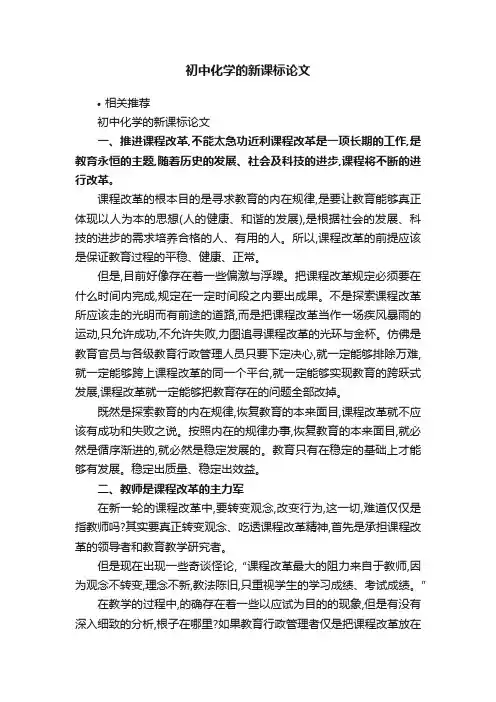 初中化学的新课标论文

• 相关推荐

初中化学的新课标论文

一、推进课程改革,不能太急功近利课程改革是一项长期的工作,是教育永恒的主题,随着历史的发展、社会及科技的进步,课程将不断的进行改革。

课程改革的根本目的是寻求教育的内在规律,是要让教育能够真正体现以人为本的思想(人的健康、和谐的发展),是根据社会的发展、科技的进步的需求培养合格的人、有用的人。所以,课程改革的前提应该是保证教育过程的平稳、健康、正常。

但是,目前好像存在着一些偏激与浮躁。把课程改革规定必须要在什么时间内完成,规定在一定时间段之内要出成果。不是探索课程改革所应该走的光明而有前途的道路,而是把课程改革当作一场疾风暴雨的运动,只允许成功,不允许失败,力图追寻课程改革的光环与金杯。仿佛是教育官员与各级教育行政管理人员只要下定决心,就一定能够排除万难,就一定能够跨上课程改革的同一个平台,就一定能够实现教育的跨跃式发展,课程改革就一定能够把教育存在的问题全部改掉。

既然是探索教育的内在规律,恢复教育的本来面目,课程改革就不应该有成功和失败之说。按照内在的规律办事,恢复教育的本来面目,就必然是循序渐进的,就必然是稳定发展的。教育只有在稳定的基础上才能够有发展。稳定出质量、稳定出效益。

二、教师是课程改革的主力军

在新一轮的课程改革中,要转变观念,改变行为,这一切,难道仅仅是指教师吗?其实要真正转变观念、吃透课程改革精神,首先是承担课程改革的领导者和教育教学研究者。

但是现在出现一些奇谈怪论,“课程改革最大的阻力来自于教师,因为观念不转变,理念不新,教法陈旧,只重视学生的学习成绩、考试成绩。”

在教学的过程中,的确存在着一些以应试为目的的现象,但是有没有深入细致的分析,根子在哪里?如果教育行政管理者仅是把课程改革放在